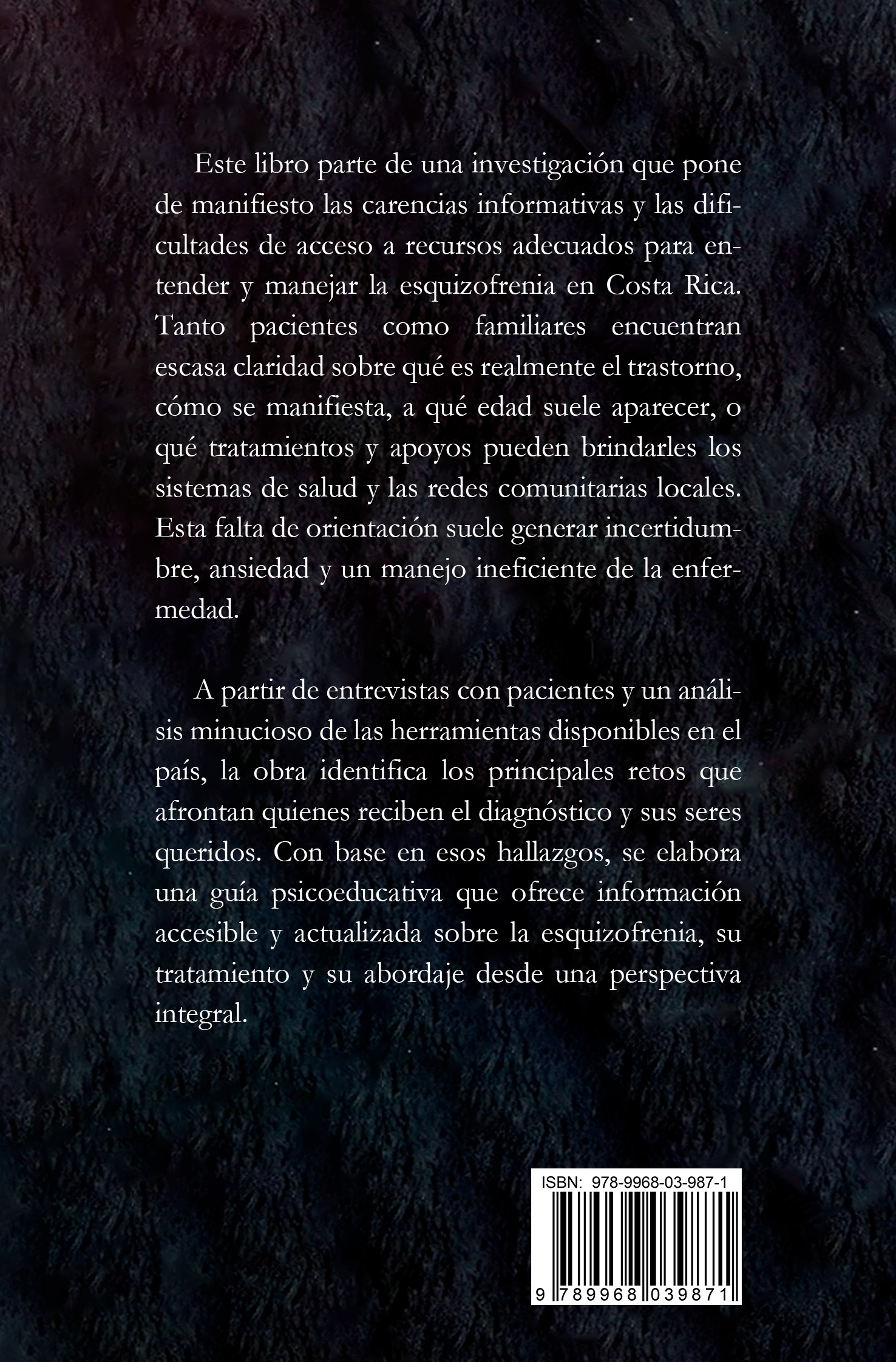 Este libro parte de una investigación que pone de manifiesto las carencias informativas y las dificultades de acceso a recursos adecuados para entender y manejar la esquizofrenia en Costa Rica. Tanto pacientes como familiares encuentran escasa claridad sobre qué es realmente el trastorno, cómo se manifiesta, a qué edad suele aparecer, o qué tratamientos y apoyos pueden brindarles los sistemas de salud y las redes comunitarias locales. Esta falta de orientación suele generar incertidumbre, ansiedad y un manejo ineficiente de la enfermedad.

A partir de entrevistas con pacientes y un análisis minucioso de las herramientas disponibles en el país, la obra identifica los principales retos que afrontan quienes reciben el diagnóstico y sus seres queridos. Con base en esos hallazgos, se elabora una guía psicoeducativa que ofrece información accesible y actualizada sobre la esquizofrenia, su tratamiento y su abordaje desde una perspectiva integral.

ISBN: 978-9968-03-987-1

9 789968 039871